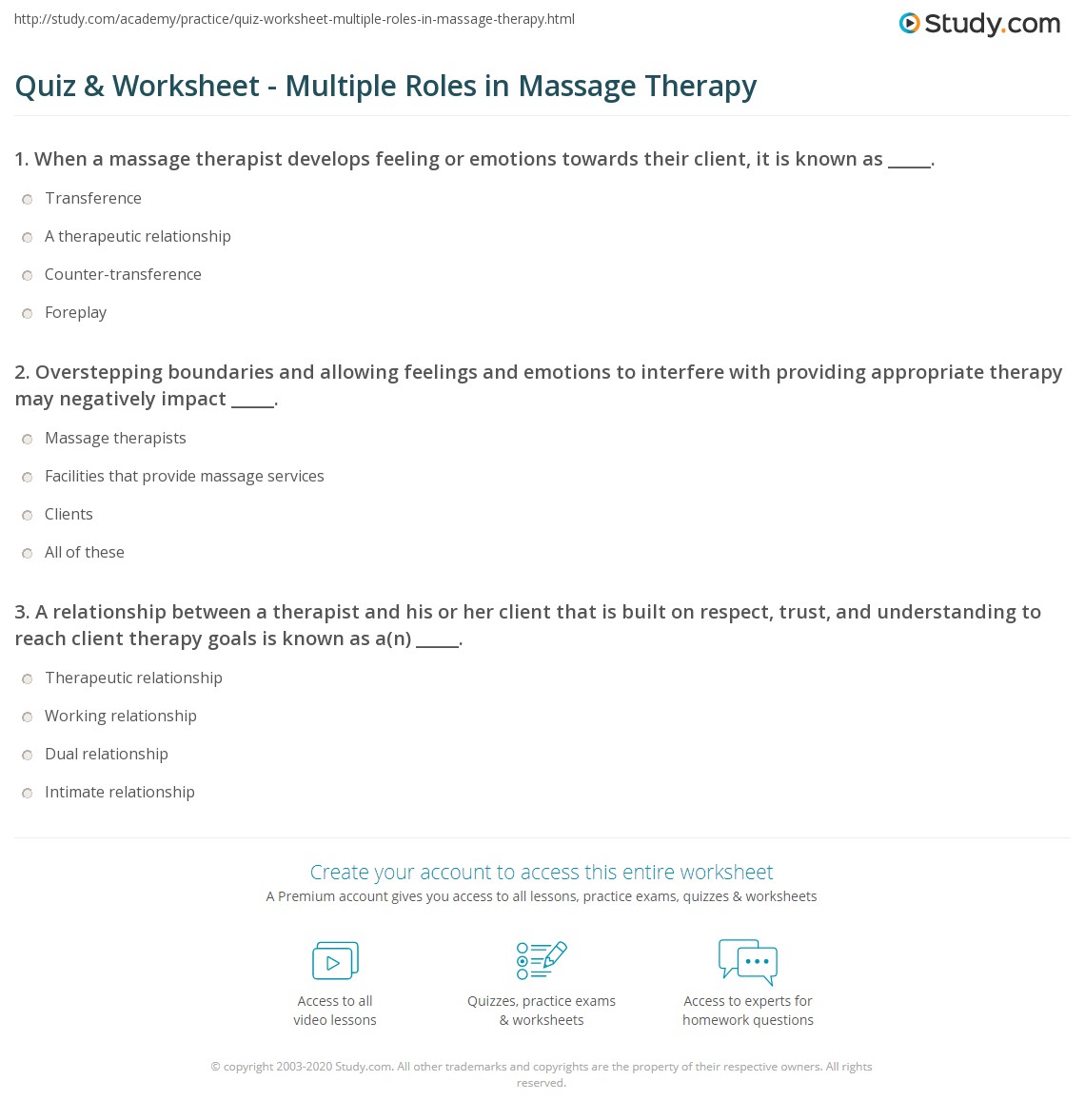 http://study.com/academy/practice/quiz-worksheet-multiple-roles-in-massage-therapy.html

Study.com

Quiz & Worksheet - Multiple Roles in Massage Therapy

1. When a massage therapist develops feeling or emotions towards their client, it is known as _____.

Transference

A therapeutic relationship

Counter-transference

Foreplay

2. Overstepping boundaries and allowing feelings and emotions to interfere with providing appropriate therapy may negatively impact _____.

Massage therapists

Facilities that provide massage services

Clients

All of these

3. A relationship between a therapist and his or her client that is built on respect, trust, and understanding to reach client therapy goals is known as a(n) _____.

Therapeutic relationship

Working relationship

Dual relationship

Intimate relationship

Create your account to access this entire worksheet

A Premium account gives you access to all lessons, practice exams, quizzes & worksheets

Access to all video lessons

Quizzes, practice exams & worksheets

Access to experts for homework questions

© copyright 2003-2020 Study.com. All other trademarks and copyrights are the property of their respective owners. All rights reserved.